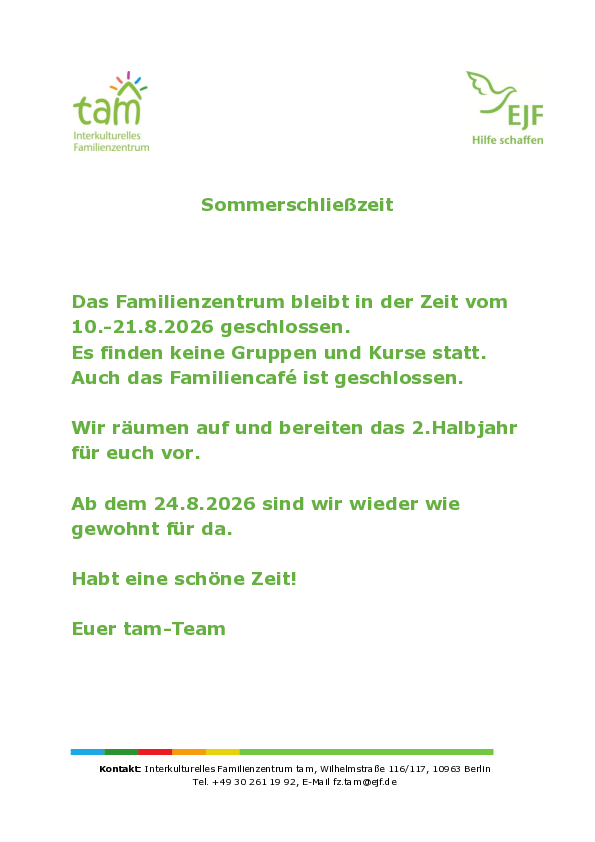 tam
Interkulturelles
Familienzentrum

EJF
Hilfe schaffen

Sommerschließzeit

Das Familienzentrum bleibt in der Zeit vom 10.–21.8.2026 geschlossen.
Es finden keine Gruppen und Kurse statt.
Auch das Familiencafé ist geschlossen.

Wir räumen auf und bereiten das 2.Halbjahr für euch vor.

Ab dem 24.8.2026 sind wir wieder wie gewohnt für da.

Habt eine schöne Zeit!

Euer tam-Team

Kontakt: Interkulturelles Familienzentrum tam, Wilhelmstraße 116/117, 10963 Berlin
Tel. +49 30 261 19 92, E-Mail fz.tam@ejf.de